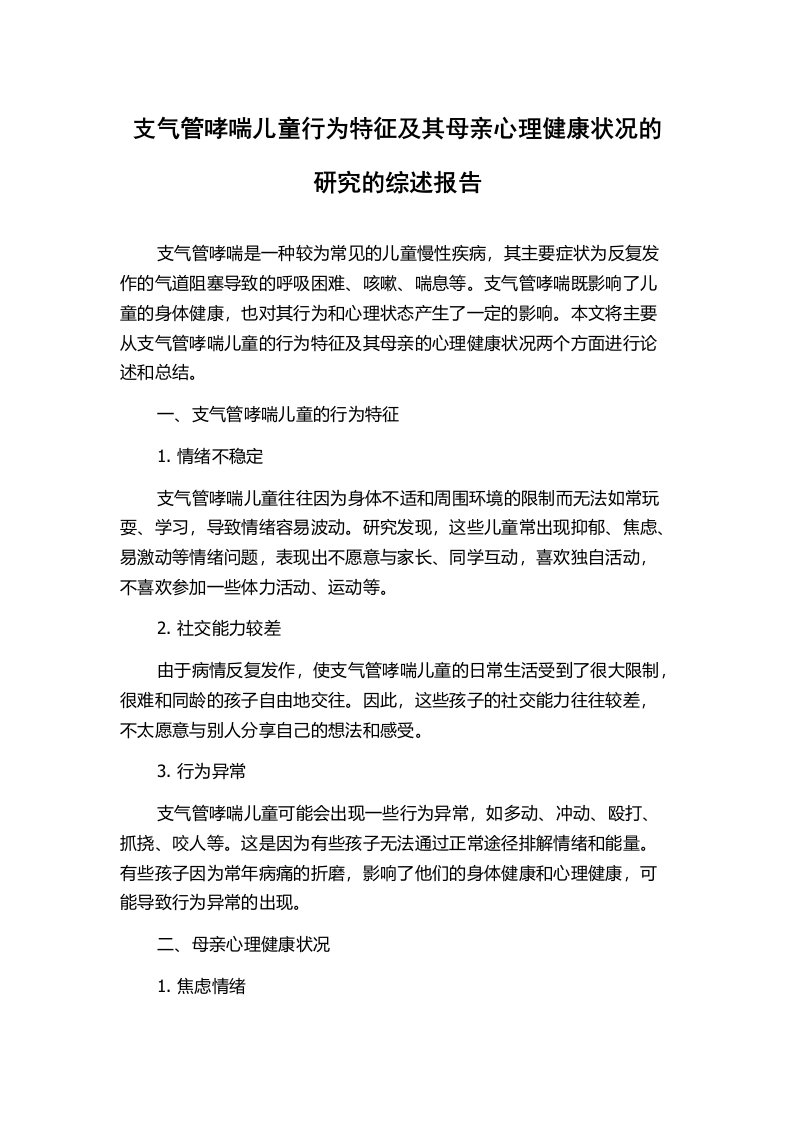 支气管哮喘儿童行为特征及其母亲心理健康状况的研究的综述报告

支气管哮喘是一种较为常见的儿童慢性疾病，其主要症状为反复发作的气道阻塞导致的呼吸困难、咳嗽、喘息等。支气管哮喘既影响了儿童的身体健康，也对其行为和心理状态产生了一定的影响。本文将主要从支气管哮喘儿童的行为特征及其母亲的心理健康状况两个方面进行论述和总结。

一、支气管哮喘儿童的行为特征

1. 情绪不稳定

支气管哮喘儿童往往因为身体不适和周围环境的限制而无法如常玩耍、学习，导致情绪容易波动。研究发现，这些儿童常出现抑郁、焦虑、易激动等情绪问题，表现出不愿意与家长、同学互动，喜欢独自活动，不喜欢参加一些体力活动、运动等。

2. 社交能力较差

由于病情反复发作，使支气管哮喘儿童的日常生活受到了很大限制，很难和同龄的孩子自由地交往。因此，这些孩子的社交能力往往较差，不太愿意与别人分享自己的想法和感受。

3. 行为异常

支气管哮喘儿童可能会出现一些行为异常，如多动、冲动、殴打、抓挠、咬人等。这是因为有些孩子无法通过正常途径排解情绪和能量。有些孩子因为常年病痛的折磨，影响了他们的身体健康和心理健康，可能导致行为异常的出现。

二、母亲心理健康状况

1. 焦虑情绪